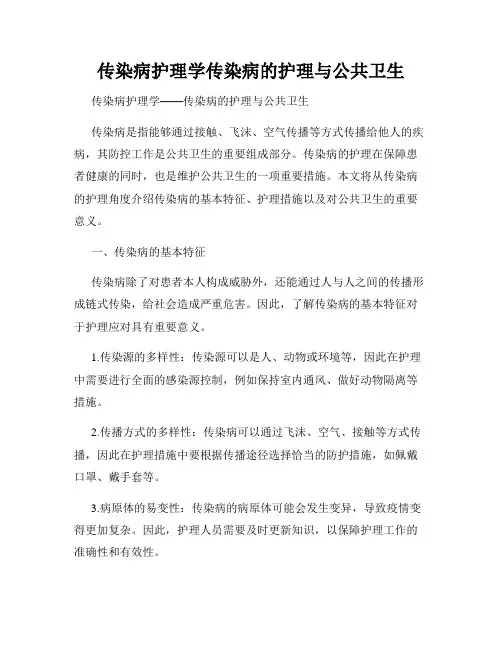 传染病护理学传染病的护理与公共卫生

传染病护理学——传染病的护理与公共卫生

传染病是指能够通过接触、飞沫、空气传播等方式传播给他人的疾病，其防控工作是公共卫生的重要组成部分。传染病的护理在保障患者健康的同时，也是维护公共卫生的一项重要措施。本文将从传染病的护理角度介绍传染病的基本特征、护理措施以及对公共卫生的重要意义。

一、传染病的基本特征

传染病除了对患者本人构成威胁外，还能通过人与人之间的传播形成链式传染，给社会造成严重危害。因此，了解传染病的基本特征对于护理应对具有重要意义。

1.传染源的多样性：传染源可以是人、动物或环境等，因此在护理中需要进行全面的感染源控制，例如保持室内通风、做好动物隔离等措施。

2.传播方式的多样性：传染病可以通过飞沫、空气、接触等方式传播，因此在护理措施中要根据传播途径选择恰当的防护措施，如佩戴口罩、戴手套等。

3.病原体的易变性：传染病的病原体可能会发生变异，导致疫情变得更加复杂。因此，护理人员需要及时更新知识，以保障护理工作的准确性和有效性。